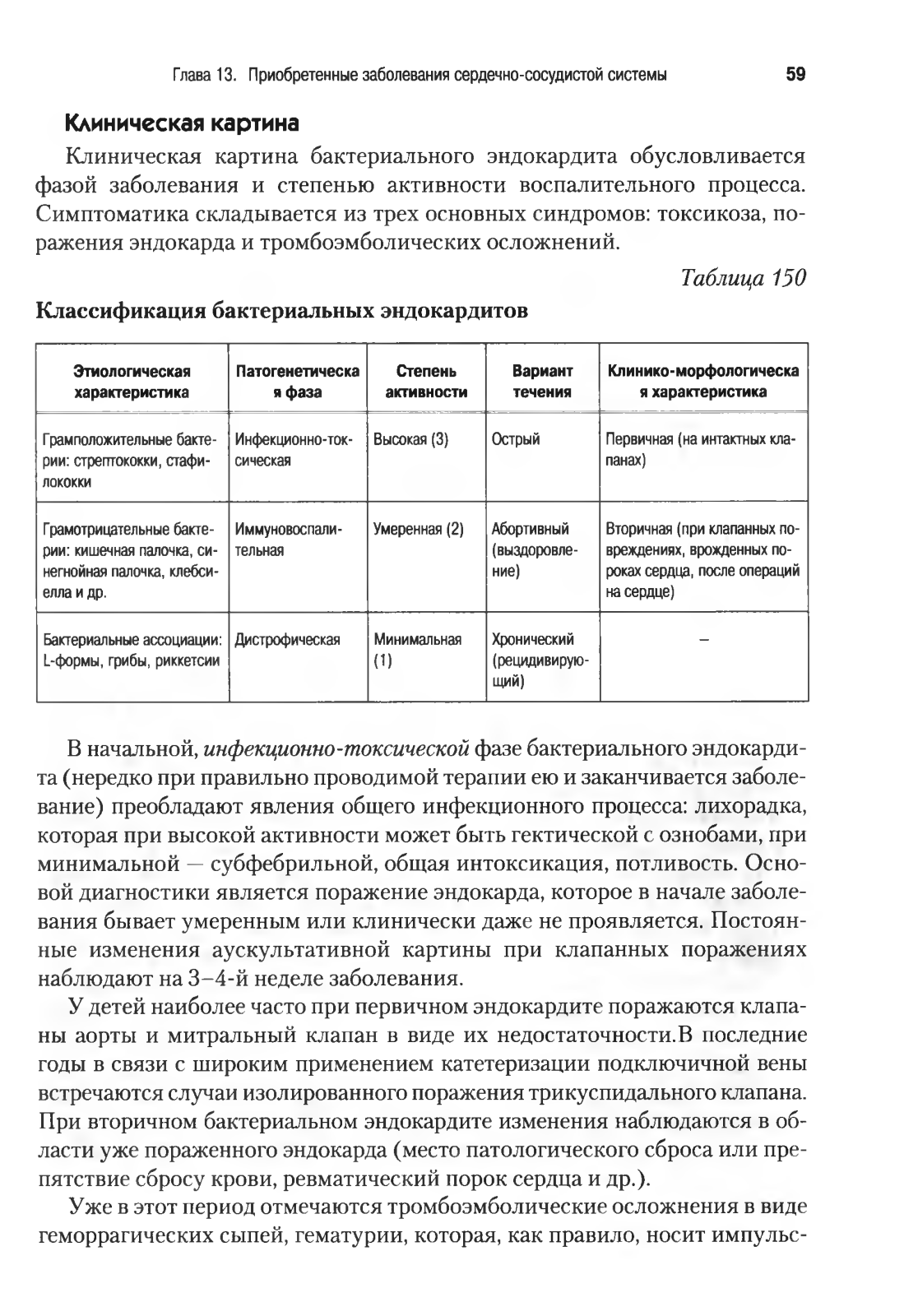 Глава 13. Приобретенные заболевания сердечно-сосудистой системы 59

Клиническая картина

Клиническая картина бактериального эндокардита обусловливается фазой заболевания и степенью активности воспалительного процесса. Симптоматика складывается из трех основных синдромов: токсикоза, поражения эндокарда и тромбоэмболических осложнений.

Таблица 150

Классификация бактериальных эндокардитов

| Этиологическая характеристика | Патогенетическая фаза | Степень активности | Вариант течения | Клинико-морфологическая характеристика |
|---|---|---|---|---|
| Грамположительные бактерии: стрептококки, стафилококки | Инфекционно-токсическая | Высокая (3) | Острый | Первичная (на интактных клапанах) |
| Грамотрицательные бактерии: кишечная палочка, синегнойная палочка, клебсиелла и др. | Иммуновоспалительная | Умеренная (2) | Абортивный (выздоровление) | Вторичная (при клапанных повреждениях, врожденных пороках сердца, после операций на сердце) |
| Бактериальные ассоциации: L-формы, грибы, риккетсии | Дистрофическая | Минимальная (1) | Хронический (рецидивирующий) | – |

В начальной, инфекционно-токсической фазе бактериального эндокардита (нередко при правильно проводимой терапии ею и заканчивается заболевание) преобладают явления общего инфекционного процесса: лихорадка, которая при высокой активности может быть гектической с ознобами, при минимальной — субфебрильной, общая интоксикация, потливость. Основой диагностики является поражение эндокарда, которое в начале заболевания бывает умеренным или клинически даже не проявляется. Постоянные изменения аускультативной картины при клапанных поражениях наблюдают на 3–4-й неделе заболевания.

У детей наиболее часто при первичном эндокардите поражаются клапаны аорты и митральный клапан в виде их недостаточности.В последние годы в связи с широким применением катетеризации подключичной вены встречаются случаи изолированного поражения трикуспидального клапана. При вторичном бактериальном эндокардите изменения наблюдаются в области уже пораженного эндокарда (место патологического сброса или препятствие сбросу крови, ревматический порок сердца и др.).

Уже в этот период отмечаются тромбоэмболические осложнения в виде геморрагических сыпей, гематурии, которая, как правило, носит импульс-